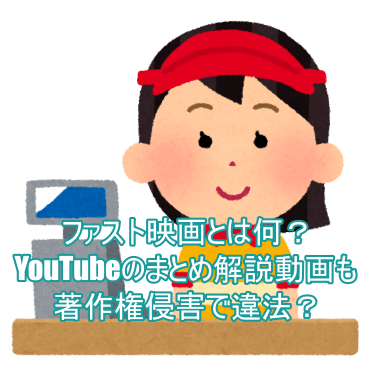 ファスト映画とは何？
YouTubeのまとめ解説動画も
著作権侵害で違法？